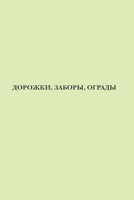 ДОРОЖКИ, ЗАБОРЫ, ОГРАДЫ